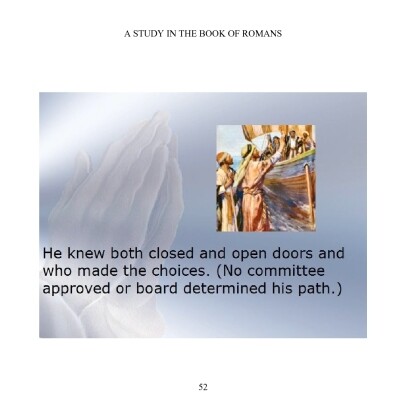 A STUDY IN THE BOOK OF ROMANS

He knew both closed and open doors and who made the choices. (No committee approved or board determined his path.)

52